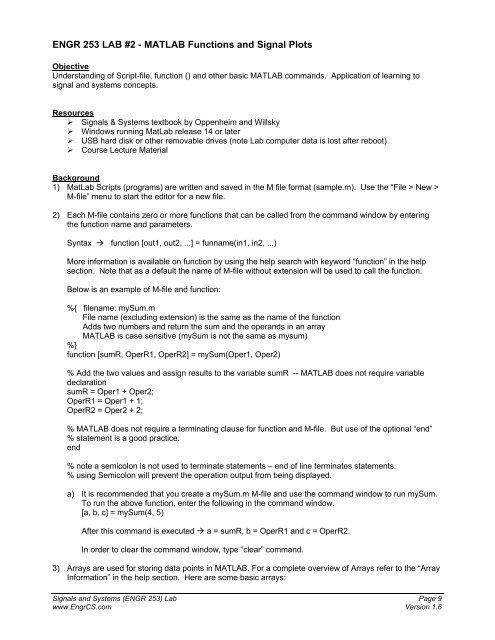 ENGR 253 LAB #2 - MATLAB Functions and Signal Plots

Objective
Understanding of Script-file, function () and other basic MATLAB commands. Application of learning to signal and systems concepts.

Resources
➢ Signals & Systems textbook by Oppenheim and Willsky
➢ Windows running MatLab release 14 or later
➢ USB hard disk or other removable drives (note Lab computer data is lost after reboot)
➢ Course Lecture Material

Background
1) MatLab Scripts (programs) are written and saved in the M file format (sample.m). Use the "File > New > M-file" menu to start the editor for a new file.

2) Each M-file contains zero or more functions that can be called from the command window by entering the function name and parameters.

Syntax → function [out1, out2, ...] = funname(in1, in2, ...)

More information is available on function by using the help search with keyword "function" in the help section. Note that as a default the name of M-file without extension will be used to call the function.

Below is an example of M-file and function:

%{ filename: mySum.m
File name (excluding extension) is the same as the name of the function
Adds two numbers and return the sum and the operands in an array
MATLAB is case sensitive (mySum is not the same as mysum)
%}
function [sumR, OperR1, OperR2] = mySum(Oper1, Oper2)

% Add the two values and assign results to the variable sumR -- MATLAB does not require variable declaration
sumR = Oper1 + Oper2;
OperR1 = Oper1 + 1;
OperR2 = Oper2 + 2;

% MATLAB does not require a terminating clause for function and M-file. But use of the optional "end"
% statement is a good practice.
end

% note a semicolon is not used to terminate statements – end of line terminates statements.
% using Semicolon will prevent the operation output from being displayed.

a) It is recommended that you create a mySum.m M-file and use the command window to run mySum. To run the above function, enter the following in the command window.
[a, b, c] = mySum(4, 5)

After this command is executed → a = sumR, b = OperR1 and c = OperR2.

In order to clear the command window, type "clear" command.

3) Arrays are used for storing data points in MATLAB. For a complete overview of Arrays refer to the "Array Information" in the help section. Here are some basic arrays:

Signals and Systems (ENGR 253) Lab
www.EngrCS.com
Page 9
Version 1.6